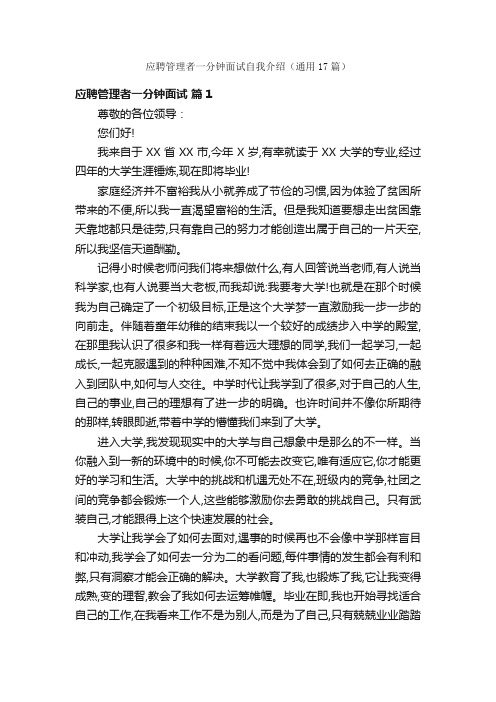 应聘管理者一分钟面试自我介绍（通用17篇）

应聘管理者一分钟面试 篇1

尊敬的各位领导：

您们好!

我来自于XX省XX市,今年X岁,有幸就读于XX大学的专业,经过四年的大学生涯锤炼,现在即将毕业!

家庭经济并不富裕我从小就养成了节俭的习惯,因为体验了贫困所带来的不便,所以我一直渴望富裕的生活。但是我知道要想走出贫困靠天靠地都只是徒劳,只有靠自己的努力才能创造出属于自己的一片天空,所以我坚信天道酬勤。

记得小时候老师问我们将来想做什么,有人回答说当老师,有人说当科学家,也有人说要当大老板,而我却说:我要考大学!也就是在那个时候我为自己确定了一个初级目标,正是这个大学梦一直激励我一步一步的向前走。伴随着童年幼稚的结束我以一个较好的成绩步入中学的殿堂,在那里我认识了很多和我一样有着远大理想的同学,我们一起学习,一起成长,一起克服遇到的种种困难,不知不觉中我体会到了如何去正确的融入到团队中,如何与人交往。中学时代让我学到了很多,对于自己的人生,自己的事业,自己的理想有了进一步的明确。也许时间并不像你所期待的那样,转眼即逝,带着中学的懵懂我们来到了大学。

进入大学,我发现现实中的大学与自己想象中是那么的不一样。当你融入到一新的环境中的时候,你不可能去改变它,唯有适应它,你才能更好的学习和生活。大学中的挑战和机遇无处不在,班级内的竞争,社团之间的竞争都会锻炼一个人,这些能够激励你去勇敢的挑战自己。只有武装自己,才能跟得上这个快速发展的社会。

大学让我学会了如何去面对,遇事的时候再也不会像中学那样盲目和冲动,我学会了如何去一分为二的看问题,每件事情的发生都会有利和弊,只有洞察才能会正确的解决。大学教育了我,也锻炼了我,它让我变得成熟,变的理智,教会了我如何去运筹帷幄。毕业在即,我也开始寻找适合自己的工作,在我看来工作不是为别人,而是为了自己,只有兢兢业业踏踏